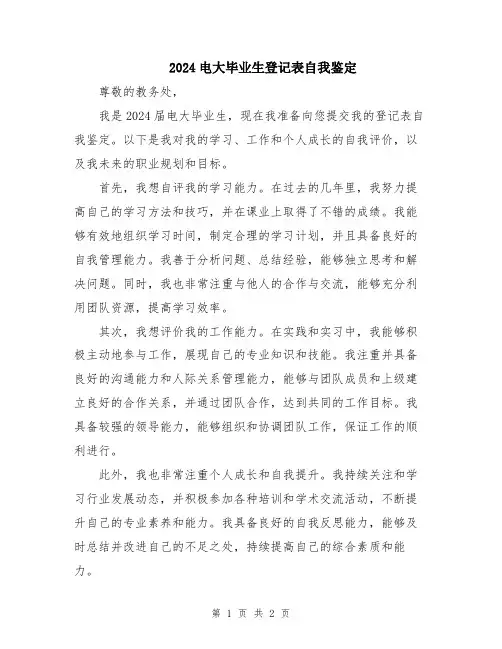 2024 电大毕业生登记表自我鉴定

尊敬的教务处，

我是 2024 届电大毕业生，现在我准备向您提交我的登记表自我鉴定。以下是我对我的学习、工作和个人成长的自我评价，以及我未来的职业规划和目标。

首先，我想自评我的学习能力。在过去的几年里，我努力提高自己的学习方法和技巧，并在课业上取得了不错的成绩。我能够有效地组织学习时间，制定合理的学习计划，并且具备良好的自我管理能力。我善于分析问题、总结经验，能够独立思考和解决问题。同时，我也非常注重与他人的合作与交流，能够充分利用团队资源，提高学习效率。

其次，我想评价我的工作能力。在实践和实习中，我能够积极主动地参与工作，展现自己的专业知识和技能。我注重并具备良好的沟通能力和人际关系管理能力，能够与团队成员和上级建立良好的合作关系，并通过团队合作，达到共同的工作目标。我具备较强的领导能力，能够组织和协调团队工作，保证工作的顺利进行。

此外，我也非常注重个人成长和自我提升。我持续关注和学习行业发展动态，并积极参加各种培训和学术交流活动，不断提升自己的专业素养和能力。我具备良好的自我反思能力，能够及时总结并改进自己的不足之处，持续提高自己的综合素质和能力。

第 1 页 共 2 页